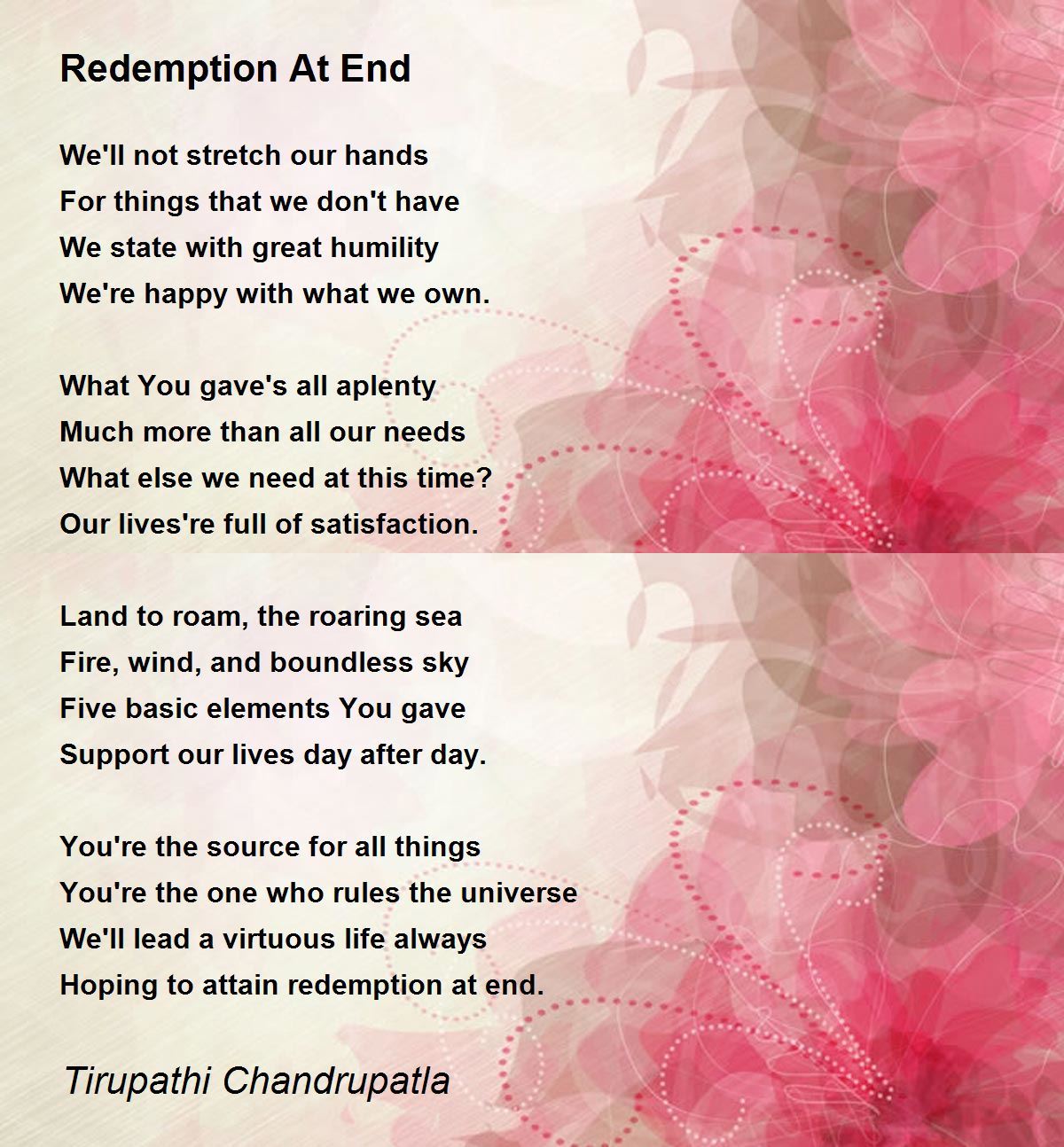 Redemption At End

We'll not stretch our hands
For things that we don't have
We state with great humility
We're happy with what we own.

What You gave's all aplenty
Much more than all our needs
What else we need at this time?
Our lives're full of satisfaction.

Land to roam, the roaring sea
Fire, wind, and boundless sky
Five basic elements You gave
Support our lives day after day.

You're the source for all things
You're the one who rules the universe
We'll lead a virtuous life always
Hoping to attain redemption at end.

Tirupathi Chandrupatla